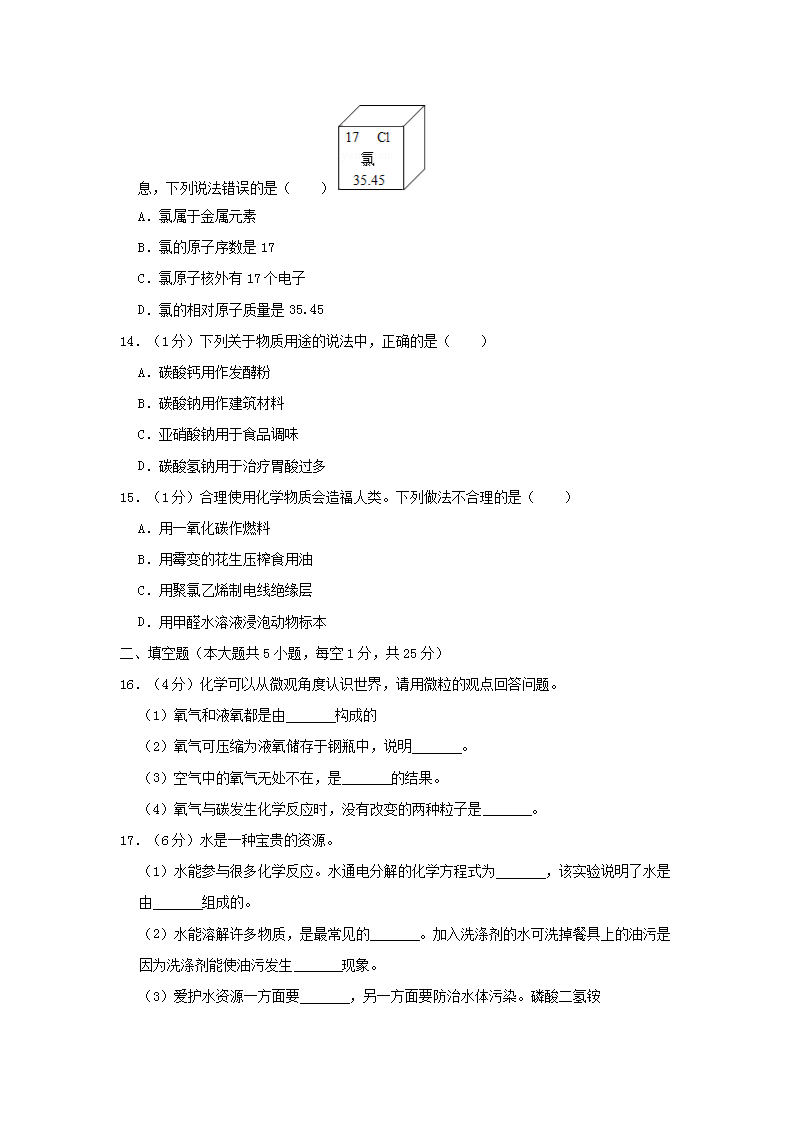 17 Cl
氯
35.45

息，下列说法错误的是（　　）

A．氯属于金属元素

B．氯的原子序数是 17

C．氯原子核外有 17 个电子

D．氯的相对原子质量是 35.45

14．（1分）下列关于物质用途的说法中，正确的是（　　）

A．碳酸钙用作发酵粉

B．碳酸钠用作建筑材料

C．亚硝酸钠用于食品调味

D．碳酸氢钠用于治疗胃酸过多

15．（1分）合理使用化学物质会造福人类。下列做法不合理的是（　　）

A．用一氧化碳作燃料

B．用霉变的花生压榨食用油

C．用聚氯乙烯制电线绝缘层

D．用甲醛水溶液浸泡动物标本

二、填空题（本大题共 5 小题，每空 1 分，共 25 分）

16．（4分）化学可以从微观角度认识世界，请用微粒的观点回答问题。

（1）氧气和液氧都是由______构成的

（2）氧气可压缩为液氧储存于钢瓶中，说明______。

（3）空气中的氧气无处不在，是______的结果。

（4）氧气与碳发生化学反应时，没有改变的两种粒子是______。

17．（6分）水是一种宝贵的资源。

（1）水能参与很多化学反应。水通电分解的化学方程式为______，该实验说明了水是由______组成的。

（2）水能溶解许多物质，是最常见的______。加入洗涤剂的水可洗掉餐具上的油污是因为洗涤剂能使油污发生______现象。

（3）爱护水资源一方面要______，另一方面要防治水体污染。磷酸二氢铵